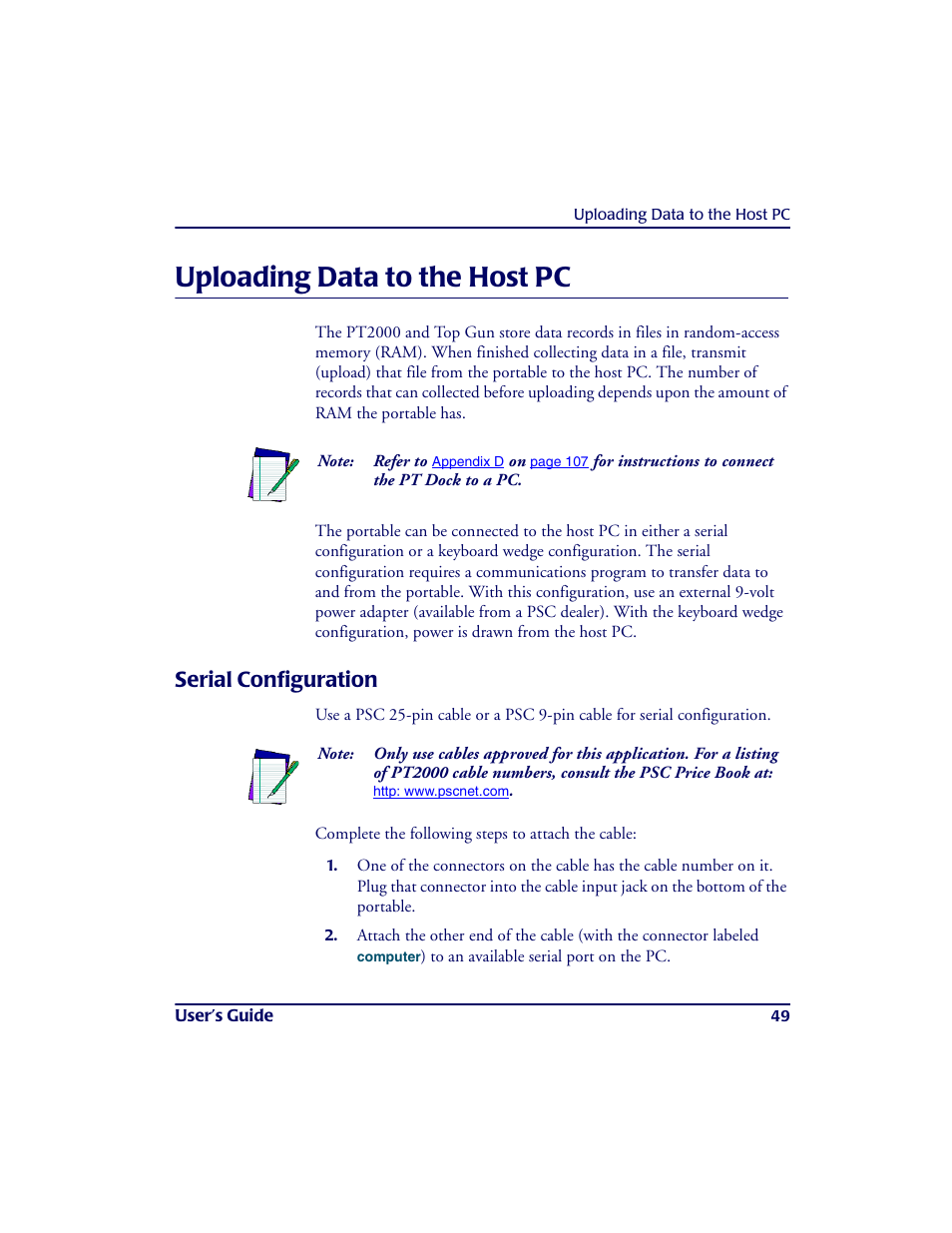 Uploading Data to the Host PC

Uploading Data to the Host PC

The PT2000 and Top Gun store data records in files in random-access memory (RAM). When finished collecting data in a file, transmit (upload) that file from the portable to the host PC. The number of records that can collected before uploading depends upon the amount of RAM the portable has.

Note: Refer to Appendix D on page 107 for instructions to connect the PT Dock to a PC.

The portable can be connected to the host PC in either a serial configuration or a keyboard wedge configuration. The serial configuration requires a communications program to transfer data to and from the portable. With this configuration, use an external 9-volt power adapter (available from a PSC dealer). With the keyboard wedge configuration, power is drawn from the host PC.

Serial Configuration

Use a PSC 25-pin cable or a PSC 9-pin cable for serial configuration.

Note: Only use cables approved for this application. For a listing of PT2000 cable numbers, consult the PSC Price Book at: http: www.pscnet.com.

Complete the following steps to attach the cable:

1. One of the connectors on the cable has the cable number on it. Plug that connector into the cable input jack on the bottom of the portable.

2. Attach the other end of the cable (with the connector labeled computer) to an available serial port on the PC.

User's Guide 49